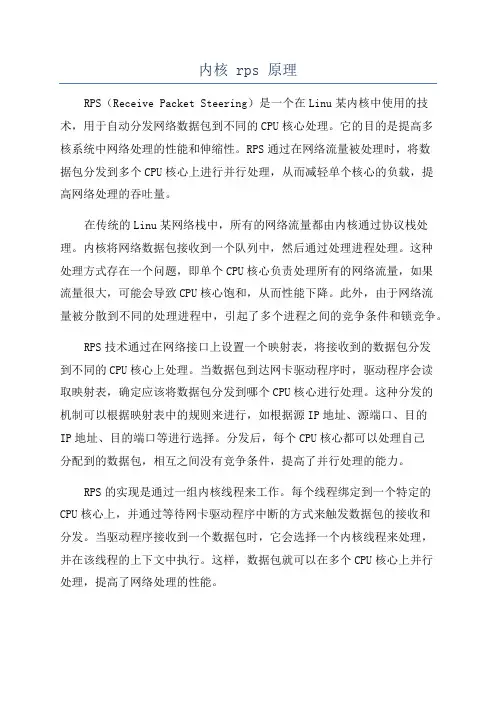 内核 rps 原理

RPS（Receive Packet Steering）是一个在Linu某内核中使用的技术，用于自动分发网络数据包到不同的CPU核心处理。它的目的是提高多核系统中网络处理的性能和伸缩性。RPS通过在网络流量被处理时，将数据包分发到多个CPU核心上进行并行处理，从而减轻单个核心的负载，提高网络处理的吞吐量。

在传统的Linu某网络栈中，所有的网络流量都由内核通过协议栈处理。内核将网络数据包接收到一个队列中，然后通过处理进程处理。这种处理方式存在一个问题，即单个CPU核心负责处理所有的网络流量，如果流量很大，可能会导致CPU核心饱和，从而性能下降。此外，由于网络流量被分散到不同的处理进程中，引起了多个进程之间的竞争条件和锁竞争。

RPS技术通过在网络接口上设置一个映射表，将接收到的数据包分发到不同的CPU核心上处理。当数据包到达网卡驱动程序时，驱动程序会读取映射表，确定应该将数据包分发到哪个CPU核心进行处理。这种分发的机制可以根据映射表中的规则来进行，如根据源IP地址、源端口、目的IP地址、目的端口等进行选择。分发后，每个CPU核心都可以处理自己分配到的数据包，相互之间没有竞争条件，提高了并行处理的能力。

RPS的实现是通过一组内核线程来工作。每个线程绑定到一个特定的CPU核心上，并通过等待网卡驱动程序中断的方式来触发数据包的接收和分发。当驱动程序接收到一个数据包时，它会选择一个内核线程来处理，并在该线程的上下文中执行。这样，数据包就可以在多个CPU核心上并行处理，提高了网络处理的性能。